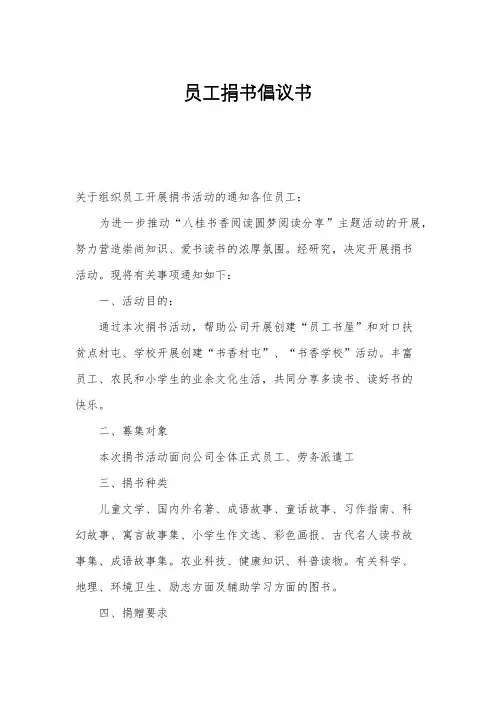 员工捐书倡议书

关于组织员工开展捐书活动的通知各位员工：

为进一步推动“八桂书香阅读圆梦阅读分享”主题活动的开展，努力营造崇尚知识、爱书读书的浓厚氛围。经研究，决定开展捐书活动。现将有关事项通知如下：

一、活动目的：

通过本次捐书活动，帮助公司开展创建“员工书屋”和对口扶贫点村屯、学校开展创建“书香村屯”、“书香学校”活动。丰富员工、农民和小学生的业余文化生活，共同分享多读书、读好书的快乐。

二、募集对象

本次捐书活动面向公司全体正式员工、劳务派遣工

三、捐书种类

儿童文学、国内外名著、成语故事、童话故事、习作指南、科幻故事、寓言故事集、小学生作文选、彩色画报、古代名人读书故事集、成语故事集。农业科技、健康知识、科普读物。有关科学、地理、环境卫生、励志方面及辅助学习方面的图书。

四、捐赠要求